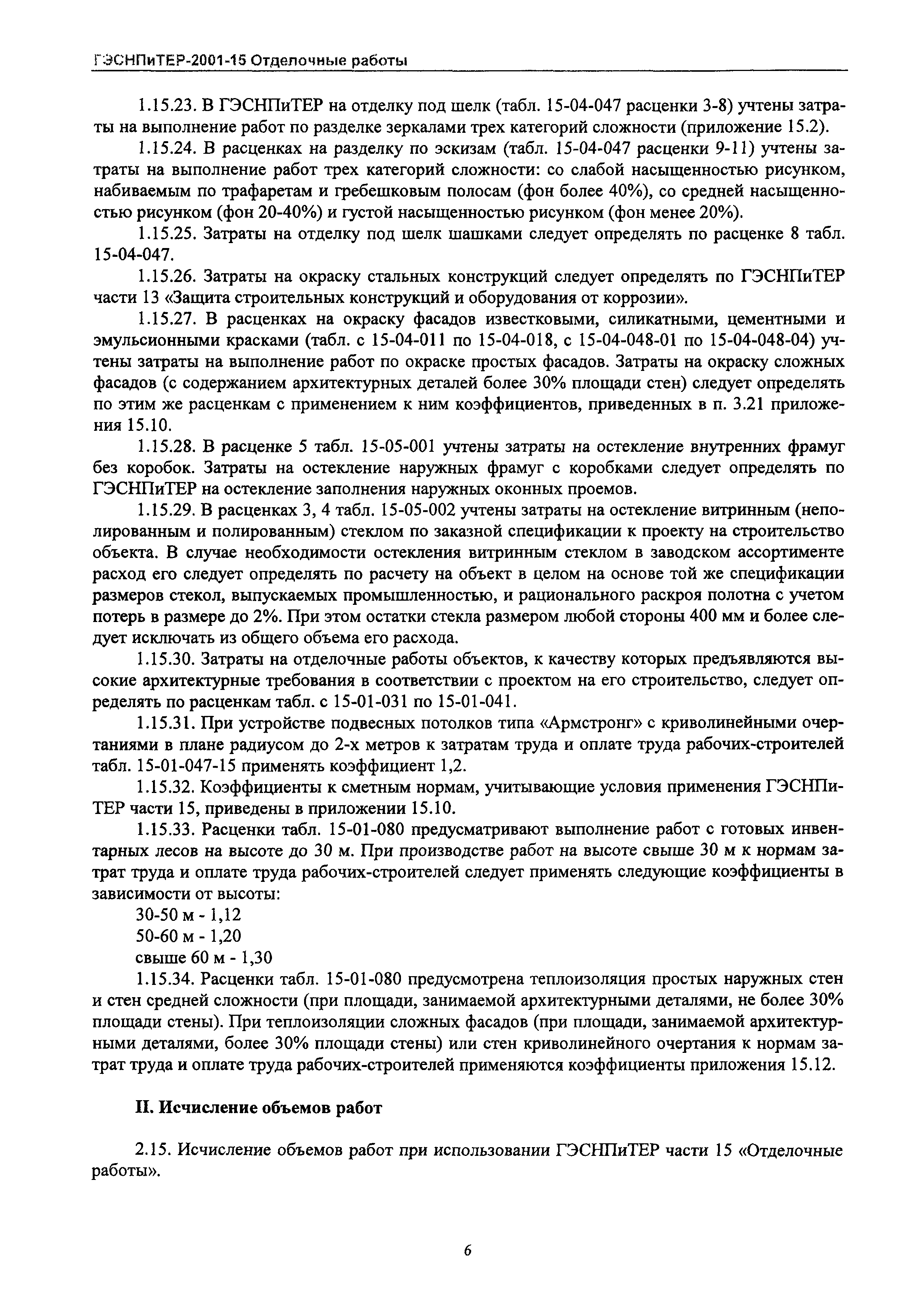 ГЭСНПиТЕР-2001-15 Отделочные работы

1.15.23. В ГЭСНПиТЕР на отделку под шелк (табл. 15-04-047 расценки 3-8) учтены затраты на выполнение работ по разделке зеркалами трех категорий сложности (приложение 15.2).

1.15.24. В расценках на разделку по эскизам (табл. 15-04-047 расценки 9-11) учтены затраты на выполнение работ трех категорий сложности: со слабой насыщенностью рисунком, набиваемым по трафаретам и гребешковым полосам (фон более 40%), со средней насыщенностью рисунком (фон 20-40%) и густой насыщенностью рисунком (фон менее 20%).

1.15.25. Затраты на отделку под шелк шашками следует определять по расценке 8 табл. 15-04-047.

1.15.26. Затраты на окраску стальных конструкций следует определять по ГЭСНПиТЕР части 13 «Защита строительных конструкций и оборудования от коррозии».

1.15.27. В расценках на окраску фасадов известковыми, силикатными, цементными и эмульсионными красками (табл. с 15-04-011 по 15-04-018, с 15-04-048-01 по 15-04-048-04) учтены затраты на выполнение работ по окраске простых фасадов. Затраты на окраску сложных фасадов (с содержанием архитектурных деталей более 30% площади стен) следует определять по этим же расценкам с применением к ним коэффициентов, приведенных в п. 3.21 приложения 15.10.

1.15.28. В расценке 5 табл. 15-05-001 учтены затраты на остекление внутренних фрамуг без коробок. Затраты на остекление наружных фрамуг с коробками следует определять по ГЭСНПиТЕР на остекление заполнения наружных оконных проемов.

1.15.29. В расценках 3, 4 табл. 15-05-002 учтены затраты на остекление витринным (неполированным и полированным) стеклом по заказной спецификации к проекту на строительство объекта. В случае необходимости остекления витринным стеклом в заводском ассортименте расход его следует определять по расчету на объект в целом на основе той же спецификации размеров стекол, выпускаемых промышленностью, и рационального раскроя полотна с учетом потерь в размере до 2%. При этом остатки стекла размером любой стороны 400 мм и более следует исключать из общего объема его расхода.

1.15.30. Затраты на отделочные работы объектов, к качеству которых предъявляются высокие архитектурные требования в соответствии с проектом на его строительство, следует определять по расценкам табл. с 15-01-031 по 15-01-041.

1.15.31. При устройстве подвесных потолков типа «Армстронг» с криволинейными очертаниями в плане радиусом до 2-х метров к затратам труда и оплате труда рабочих-строителей табл. 15-01-047-15 применять коэффициент 1,2.

1.15.32. Коэффициенты к сметным нормам, учитывающие условия применения ГЭСНПиТЕР части 15, приведены в приложении 15.10.

1.15.33. Расценки табл. 15-01-080 предусматривают выполнение работ с готовых инвентарных лесов на высоте до 30 м. При производстве работ на высоте свыше 30 м к нормам затрат труда и оплате труда рабочих-строителей следует применять следующие коэффициенты в зависимости от высоты:
30-50 м - 1,12
50-60 м - 1,20
свыше 60 м - 1,30

1.15.34. Расценки табл. 15-01-080 предусмотрена теплоизоляция простых наружных стен и стен средней сложности (при площади, занимаемой архитектурными деталями, не более 30% площади стены). При теплоизоляции сложных фасадов (при площади, занимаемой архитектурными деталями, более 30% площади стены) или стен криволинейного очертания к нормам затрат труда и оплате труда рабочих-строителей применяются коэффициенты приложения 15.12.

II. Исчисление объемов работ

2.15. Исчисление объемов работ при использовании ГЭСНПиТЕР части 15 «Отделочные работы».

6